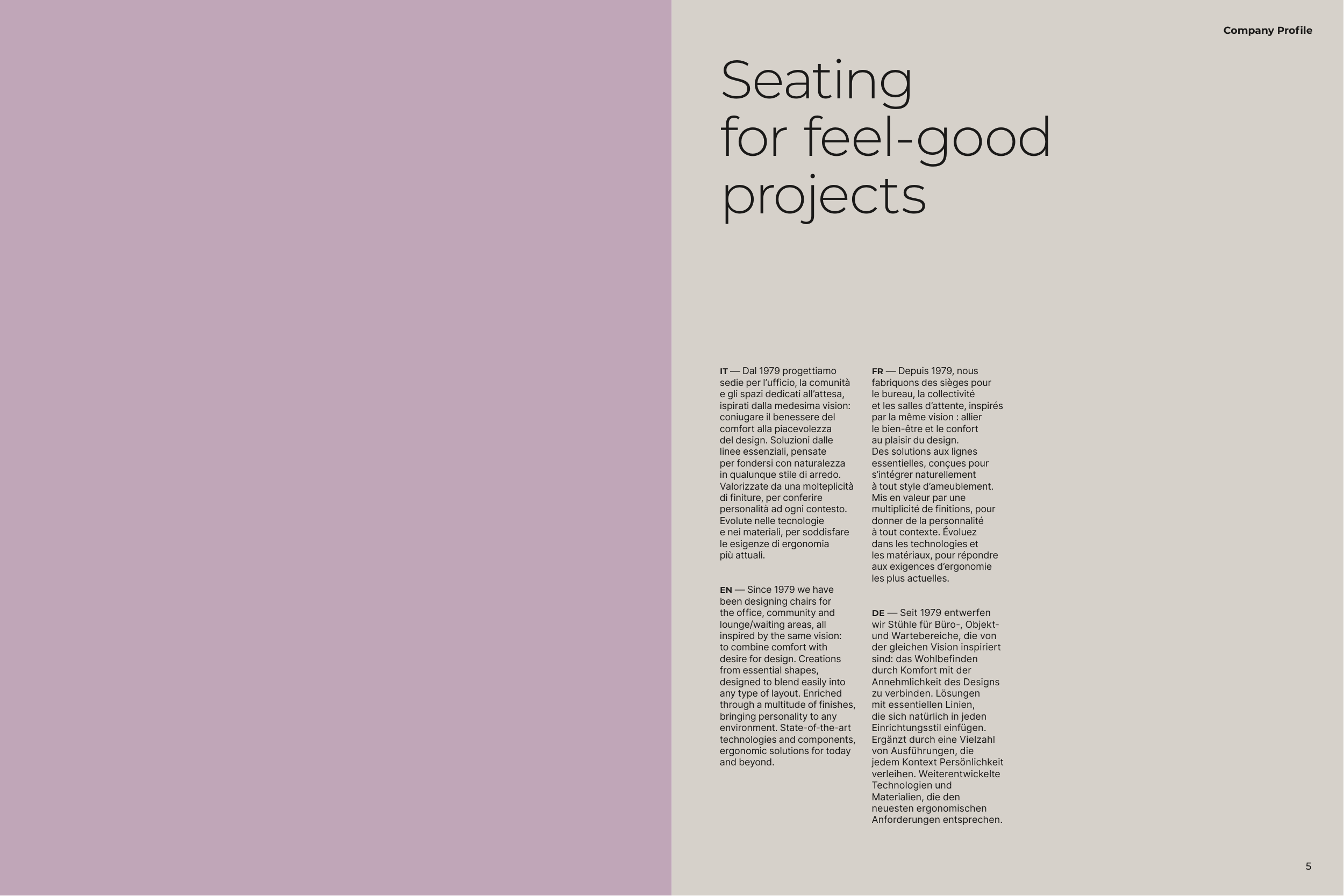 Company Profile

Seating
for feel-good
projects

IT — Dal 1979 progettiamo sedie per l'ufficio, la comunità e gli spazi dedicati all'attesa, ispirati dalla medesima vision: coniugare il benessere del comfort alla piacevolezza del design. Soluzioni dalle linee essenziali, pensate per fondersi con naturalezza in qualunque stile di arredo. Valorizzate da una molteplicità di finiture, per conferire personalità ad ogni contesto. Evolute nelle tecnologie e nei materiali, per soddisfare le esigenze di ergonomia più attuali.

EN — Since 1979 we have been designing chairs for the office, community and lounge/waiting areas, all inspired by the same vision: to combine comfort with desire for design. Creations from essential shapes, designed to blend easily into any type of layout. Enriched through a multitude of finishes, bringing personality to any environment. State-of-the-art technologies and components, ergonomic solutions for today and beyond.

FR — Depuis 1979, nous fabriquons des sièges pour le bureau, la collectivité et les salles d'attente, inspirés par la même vision : allier le bien-être et le confort au plaisir du design. Des solutions aux lignes essentielles, conçues pour s'intégrer naturellement à tout style d'ameublement. Mis en valeur par une multiplicité de finitions, pour donner de la personnalité à tout contexte. Évoluez dans les technologies et les matériaux, pour répondre aux exigences d'ergonomie les plus actuelles.

DE — Seit 1979 entwerfen wir Stühle für Büro-, Objekt- und Wartebereiche, die von der gleichen Vision inspiriert sind: das Wohlbefinden durch Komfort mit der Annehmlichkeit des Designs zu verbinden. Lösungen mit essentiellen Linien, die sich natürlich in jeden Einrichtungsstil einfügen. Ergänzt durch eine Vielzahl von Ausführungen, die jedem Kontext Persönlichkeit verleihen. Weiterentwickelte Technologien und Materialien, die den neuesten ergonomischen Anforderungen entsprechen.

5